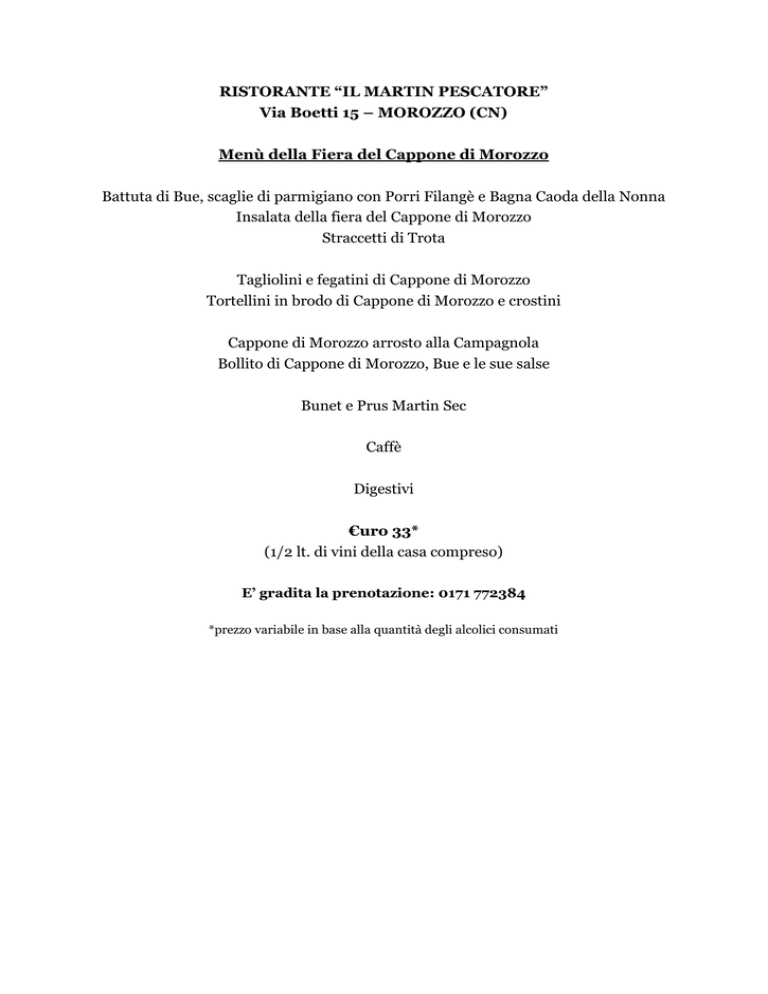 RISTORANTE “IL MARTIN PESCATORE”
Via Boetti 15 – MOROZZO (CN)

Menù della Fiera del Cappone di Morozzo

Battuta di Bue, scaglie di parmigiano con Porri Filangè e Bagna Caoda della Nonna
Insalata della fiera del Cappone di Morozzo
Straccetti di Trota

Tagliolini e fegatini di Cappone di Morozzo
Tortellini in brodo di Cappone di Morozzo e crostini

Cappone di Morozzo arrosto alla Campagnola
Bollito di Cappone di Morozzo, Bue e le sue salse

Bunet e Prus Martin Sec

Caffè

Digestivi

€uro 33*
(1/2 lt. di vini della casa compreso)

E’ gradita la prenotazione: 0171 772384

*prezzo variabile in base alla quantità degli alcolici consumati